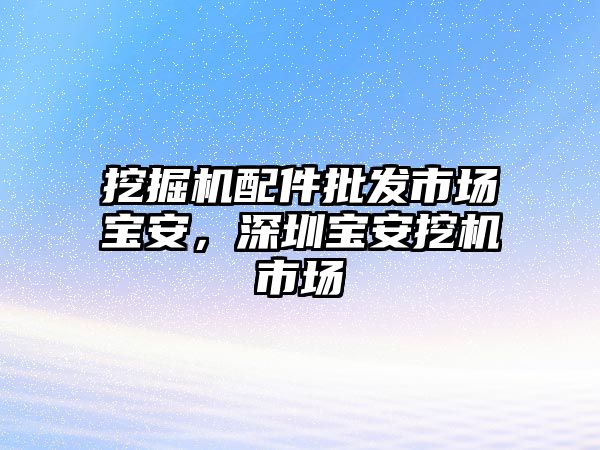 挖掘机配件批发市场宝安，深圳宝安挖机市场